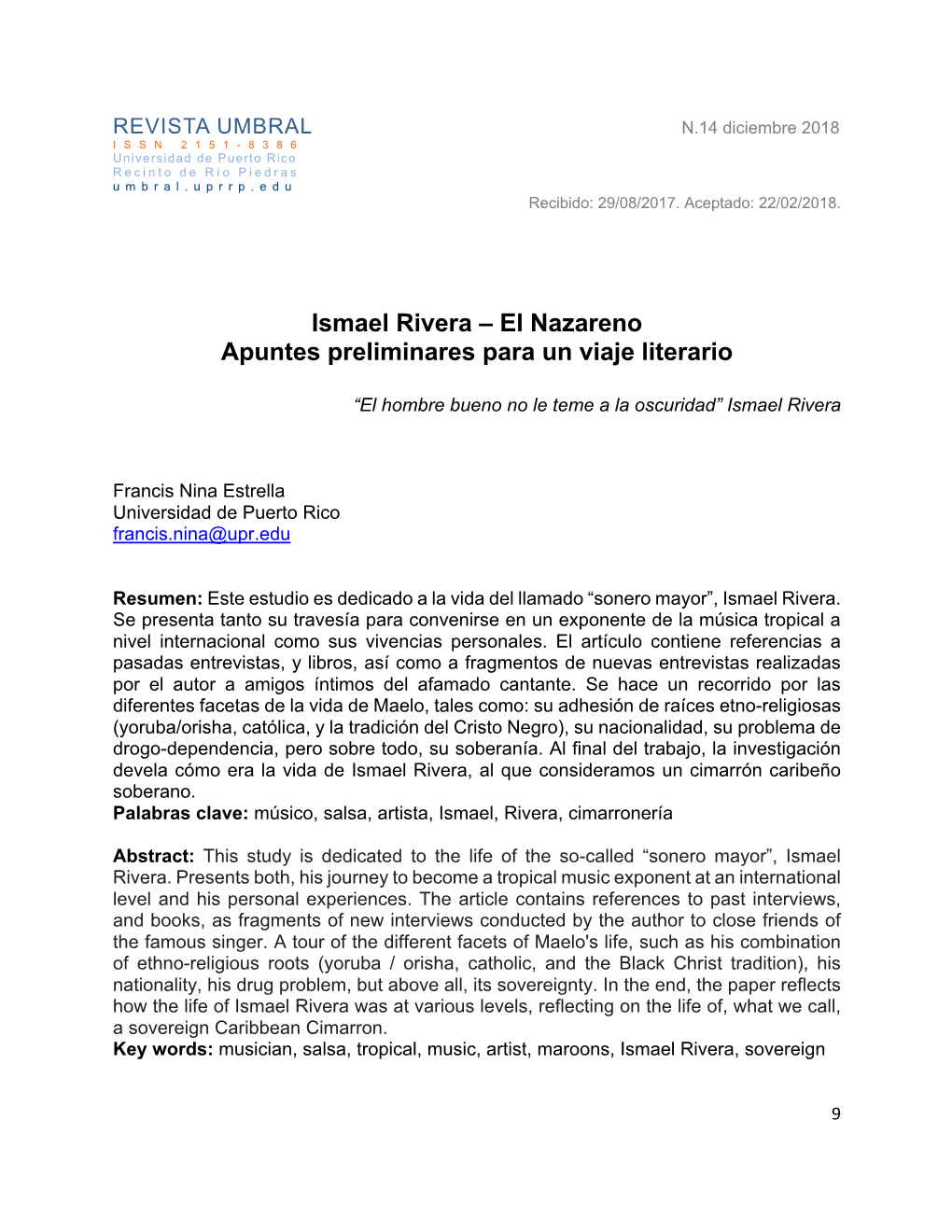 REVISTA UMBRAL
ISSN 2151-8386
Universidad de Puerto Rico
Recinto de Río Piedras
umbral.uprrp.edu

N.14 diciembre 2018

Recibido: 29/08/2017. Aceptado: 22/02/2018.

Ismael Rivera – El Nazareno
Apuntes preliminares para un viaje literario

“El hombre bueno no le teme a la oscuridad” Ismael Rivera

Francis Nina Estrella
Universidad de Puerto Rico
francis.nina@upr.edu

Resumen: Este estudio es dedicado a la vida del llamado “sonero mayor”, Ismael Rivera. Se presenta tanto su travesía para convenirse en un exponente de la música tropical a nivel internacional como sus vivencias personales. El artículo contiene referencias a pasadas entrevistas, y libros, así como a fragmentos de nuevas entrevistas realizadas por el autor a amigos íntimos del afamado cantante. Se hace un recorrido por las diferentes facetas de la vida de Maelo, tales como: su adhesión de raíces etno-religiosas (yoruba/orisha, católica, y la tradición del Cristo Negro), su nacionalidad, su problema de drogo-dependencia, pero sobre todo, su soberanía. Al final del trabajo, la investigación devela cómo era la vida de Ismael Rivera, al que consideramos un cimarrón caribeño soberano.
Palabras clave: músico, salsa, artista, Ismael, Rivera, cimarronería

Abstract: This study is dedicated to the life of the so-called “sonero mayor”, Ismael Rivera. Presents both, his journey to become a tropical music exponent at an international level and his personal experiences. The article contains references to past interviews, and books, as fragments of new interviews conducted by the author to close friends of the famous singer. A tour of the different facets of Maelo's life, such as his combination of ethno-religious roots (yoruba / orisha, catholic, and the Black Christ tradition), his nationality, his drug problem, but above all, its sovereignty. In the end, the paper reflects how the life of Ismael Rivera was at various levels, reflecting on the life of, what we call, a sovereign Caribbean Cimarron.
Key words: musician, salsa, tropical, music, artist, maroons, Ismael Rivera, sovereign

9